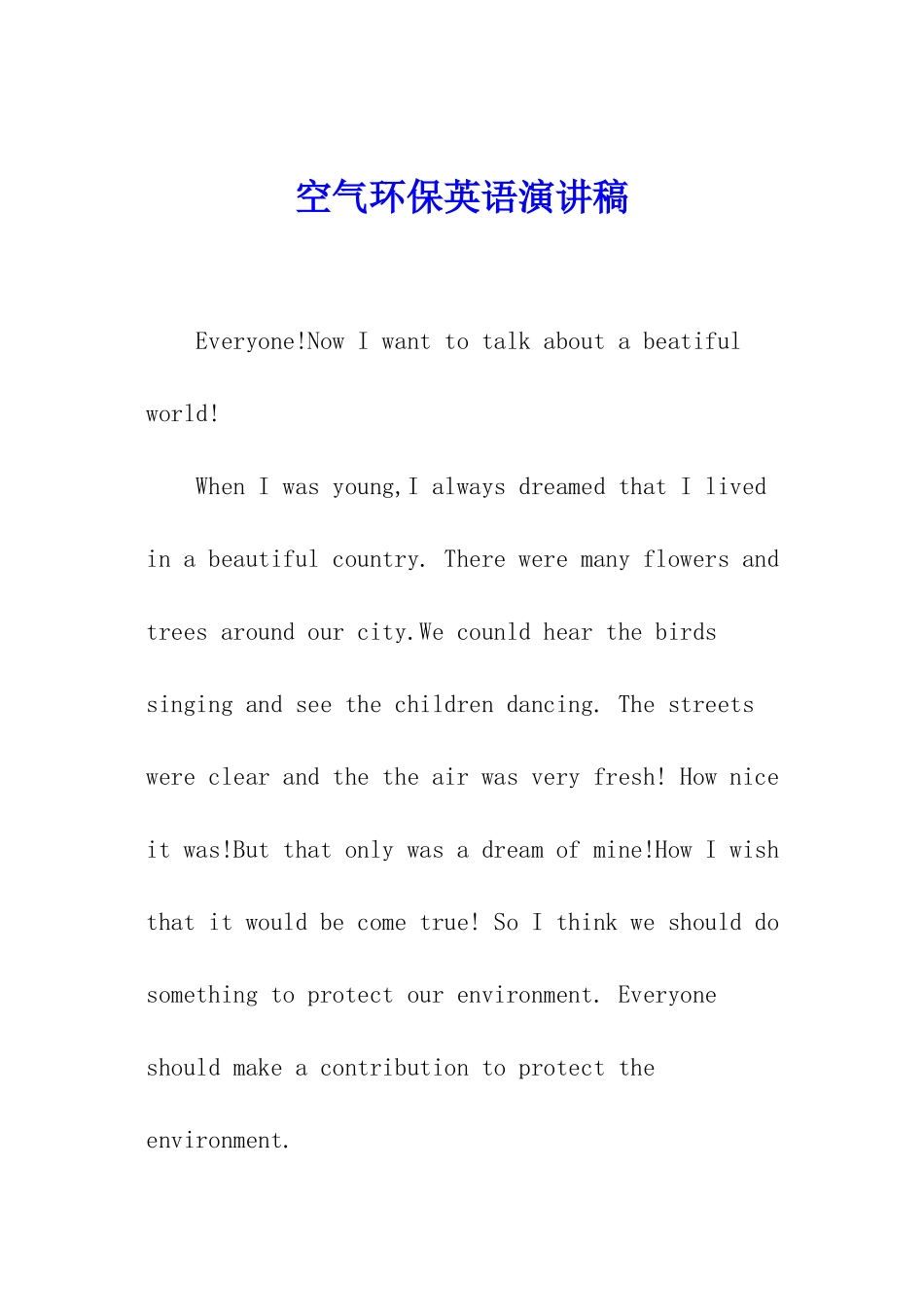 空气环保英语演讲稿

Everyone!Now I want to talk about a beatiful world!

When I was young,I always dreamed that I lived in a beautiful country. There were many flowers and trees around our city.We counld hear the birds singing and see the children dancing. The streets were clear and the the air was very fresh! How nice it was!But that only was a dream of mine!How I wish that it would be come true! So I think we should do something to protect our environment. Everyone should make a contribution to protect the environment.